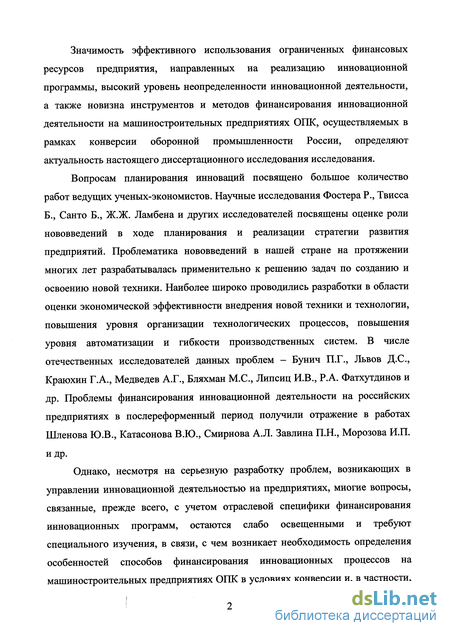 Значимость эффективного использования ограниченных финансовых ресурсов предприятия, направленных на реализацию инновационной программы, высокий уровень неопределенности инновационной деятельности, а также новизна инструментов и методов финансирования инновационной деятельности на машиностроительных предприятиях ОПК, осуществляемых в рамках конверсии оборонной промышленности России, определяют актуальность настоящего диссертационного исследования исследования.

Вопросам планирования инноваций посвящено большое количество работ ведущих ученых-экономистов. Научные исследования Фостера Р., Твисса Б., Санто Б., Ж.Ж. Ламбена и других исследователей посвящены оценке роли нововведений в ходе планирования и реализации стратегии развития предприятий. Проблематика нововведений в нашей стране на протяжении многих лет разрабатывалась применительно к решению задач по созданию и освоению новой техники. Наиболее широко проводились разработки в области оценки экономической эффективности внедрения новой техники и технологии, повышения уровня организации технологических процессов, повышения уровня автоматизации и гибкости производственных систем. В числе отечественных исследователей данных проблем – Бунич П.Г., Львов Д.С., Краюхин Г.А., Медведев А.Г., Бляхман М.С., Липсиц И.В., Р.А. Фатхутдинов и др. Проблемы финансирования инновационной деятельности на российских предприятиях в послереформенный период получили отражение в работах Шленова Ю.В., Катасонова В.Ю., Смирнова А.Л. Завлина П.Н., Морозова И.П. и др.

Однако, несмотря на серьезную разработку проблем, возникающих в управлении инновационной деятельностью на предприятиях, многие вопросы, связанные, прежде всего, с учетом отраслевой специфики финансирования инновационных программ, остаются слабо освещенными и требуют специального изучения, в связи, с чем возникает необходимость определения особенностей способов финансирования инновационных процессов на машиностроительных предприятиях ОПК в условиях конверсии и, в частности,

2

dsLib.net
библиотека диссертаций